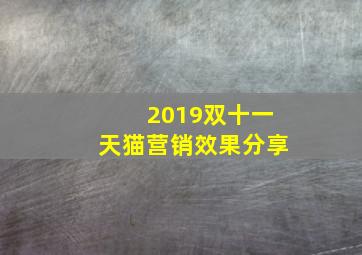 2019双十一
天猫营销效果分享